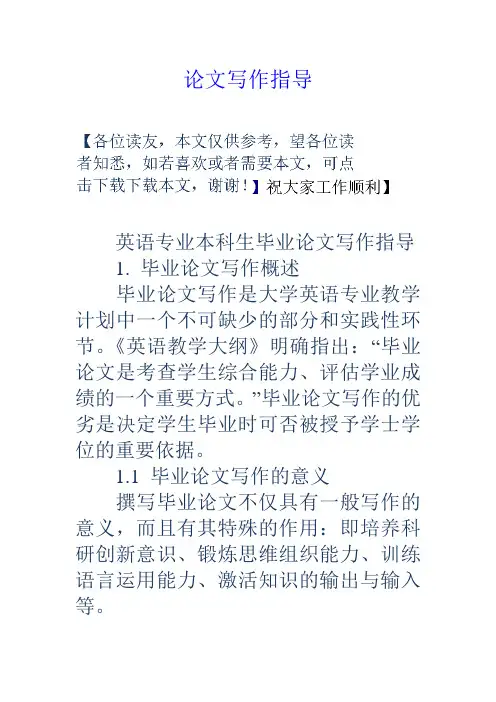 论文写作指导

【各位读友，本文仅供参考，望各位读者知悉，如若喜欢或者需要本文，可点击下载下载本文，谢谢！】祝大家工作顺利】

英语专业本科生毕业论文写作指导

1. 毕业论文写作概述

毕业论文写作是大学英语专业教学计划中一个不可缺少的部分和实践性环节。《英语教学大纲》明确指出：“毕业论文是考查学生综合能力、评估学业成绩的一个重要方式。”毕业论文写作的优劣是决定学生毕业时可否被授予学士学位的重要依据。

1.1 毕业论文写作的意义

撰写毕业论文不仅具有一般写作的意义，而且有其特殊的作用：即培养科研创新意识、锻炼思维组织能力、训练语言运用能力、激活知识的输出与输入等。